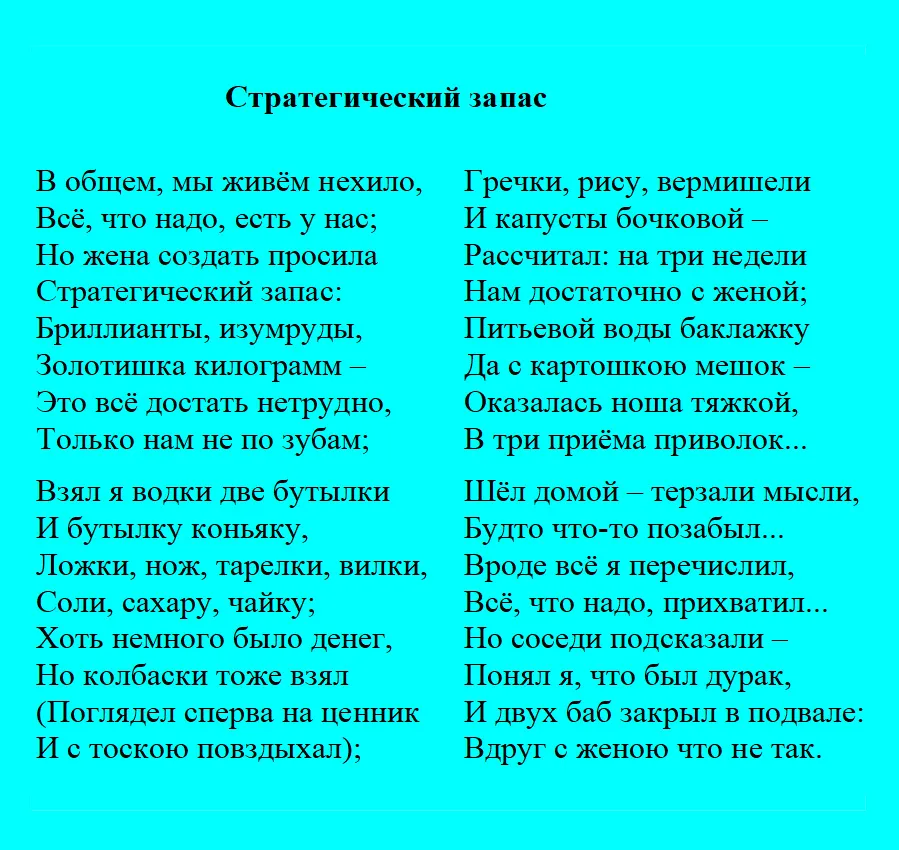 Стратегический запас

В общем, мы живём нехило,
Всё, что надо, есть у нас;
Но жена создать просила
Стратегический запас:
Бриллианты, изумруды,
Золотишка килограмм –
Это всё достать нетрудно,
Только нам не по зубам;

Взял я водки две бутылки
И бутылку коньяку,
Ложки, нож, тарелки, вилки,
Соли, сахару, чайку;
Хоть немного было денег,
Но колбаски тоже взял
(Поглядел сперва на ценник
И с тоскою повздыхал);

Гречки, рису, вермишели
И капусты бочковой –
Рассчитал: на три недели
Нам достаточно с женой;
Питьевой воды баклажку
Да с картошкою мешок –
Оказалась ноша тяжкой,
В три приёма приволок...

Шёл домой – терзали мысли,
Будто что-то позабыл...
Вроде всё я перечислил,
Всё, что надо, прихватил...
Но соседи подсказали –
Понял я, что был дурак,
И двух баб закрыл в подвале:
Вдруг с женою что не так.